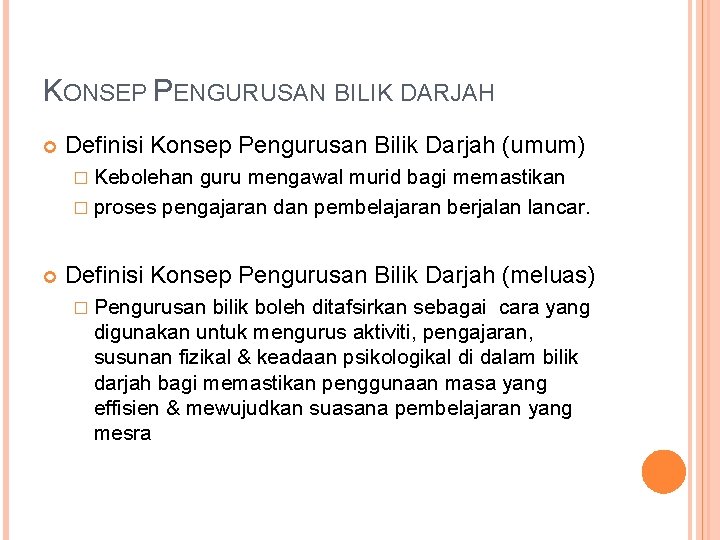 KONSEP PENGURUSAN BILIK DARJAH

Definisi Konsep Pengurusan Bilik Darjah (umum)

Kebolehan guru mengawal murid bagi memastikan

proses pengajaran dan pembelajaran berjalan lancar.

Definisi Konsep Pengurusan Bilik Darjah (meluas)

Pengurusan bilik boleh ditafsirkan sebagai cara yang digunakan untuk mengurus aktiviti, pengajaran, susunan fizikal & keadaan psikologikal di dalam bilik darjah bagi memastikan penggunaan masa yang effisien & mewujudkan suasana pembelajaran yang mesra